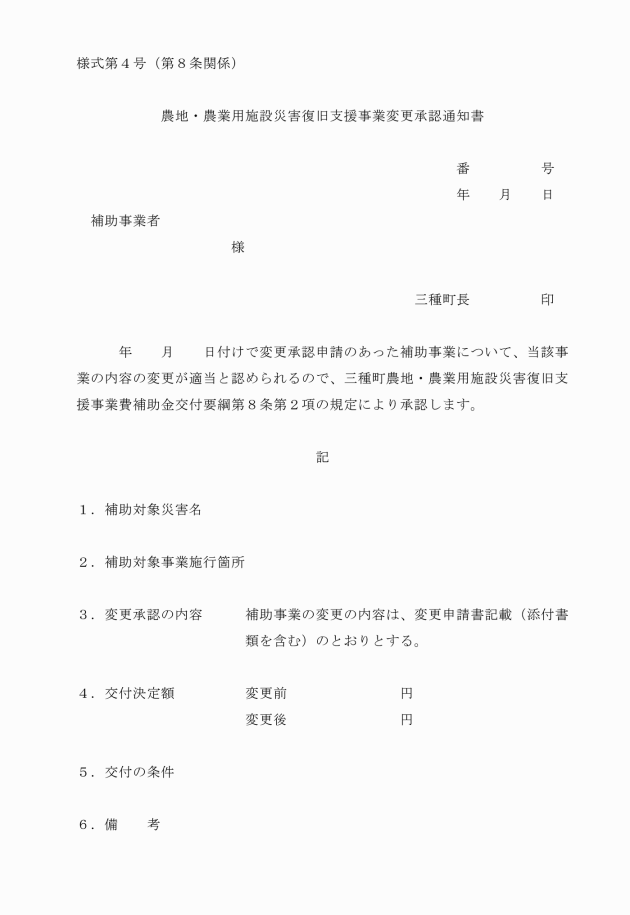 様式第４号（第８条関係）

農地・農業用施設災害復旧支援事業変更承認通知書

番　　　号
年　月　日

補助事業者
様

三種町長　　　印

年　月　日付けで変更承認申請のあった補助事業について、当該事業の内容の変更が適当と認められるので、三種町農地・農業用施設災害復旧支援事業費補助金交付要綱第８条第２項の規定により承認します。

記

１．補助対象災害名

２．補助対象事業施行箇所

３．変更承認の内容　　補助事業の変更の内容は、変更申請書記載（添付書類を含む）のとおりとする。

４．交付決定額　　変更前　　円
変更後　　円

５．交付の条件

６．備　考